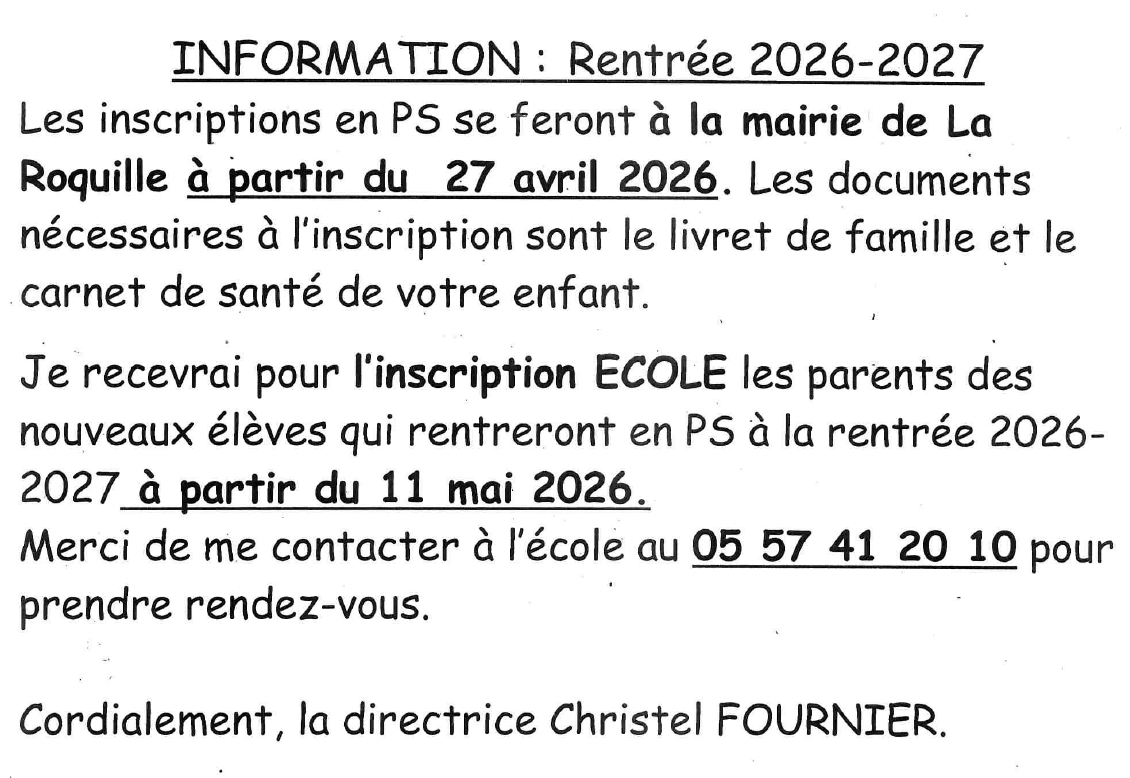 INFORMATION : Rentrée 2026-2027

Les inscriptions en PS se feront à la mairie de La Roquille à partir du 27 avril 2026. Les documents nécessaires à l'inscription sont le livret de famille et le carnet de santé de votre enfant.

Je recevrai pour l'inscription ECOLE les parents des nouveaux élèves qui rentreront en PS à la rentrée 2026-2027 à partir du 11 mai 2026.
Merci de me contacter à l'école au 05 57 41 20 10 pour prendre rendez-vous.

Cordialement, la directrice Christel FOURNIER.